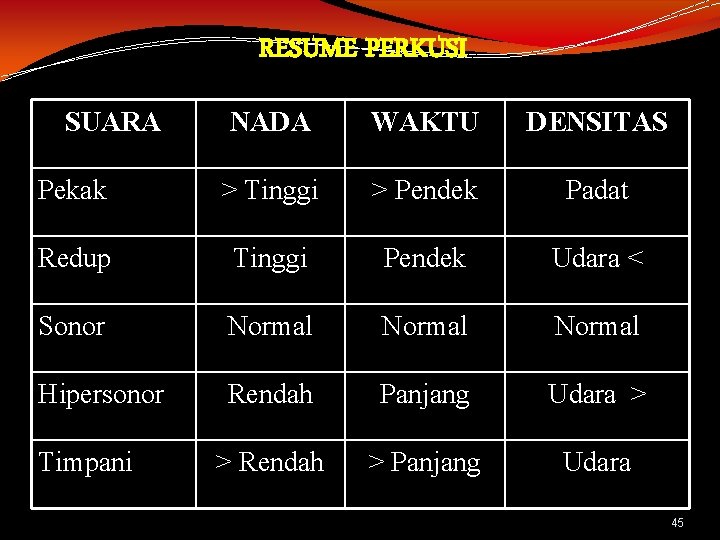 RESUME PERKUSI

| SUARA | NADA | WAKTU | DENSITAS |
|---|---|---|---|
| Pekak | > Tinggi | > Pendek | Padat |
| Redup | Tinggi | Pendek | Udara < |
| Sonor | Normal | Normal | Normal |
| Hipersonor | Rendah | Panjang | Udara > |
| Timpani | > Rendah | > Panjang | Udara |

45